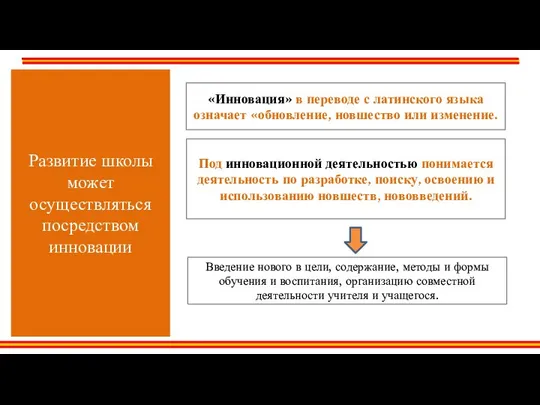 Развитие школы может осуществляться посредством инновации

«Инновация» в переводе с латинского языка означает «обновление, новшество или изменение.

Под инновационной деятельностью понимается деятельность по разработке, поиску, освоению и использованию новшеств, нововведений.

Введение нового в цели, содержание, методы и формы обучения и воспитания, организацию совместной деятельности учителя и учащегося.